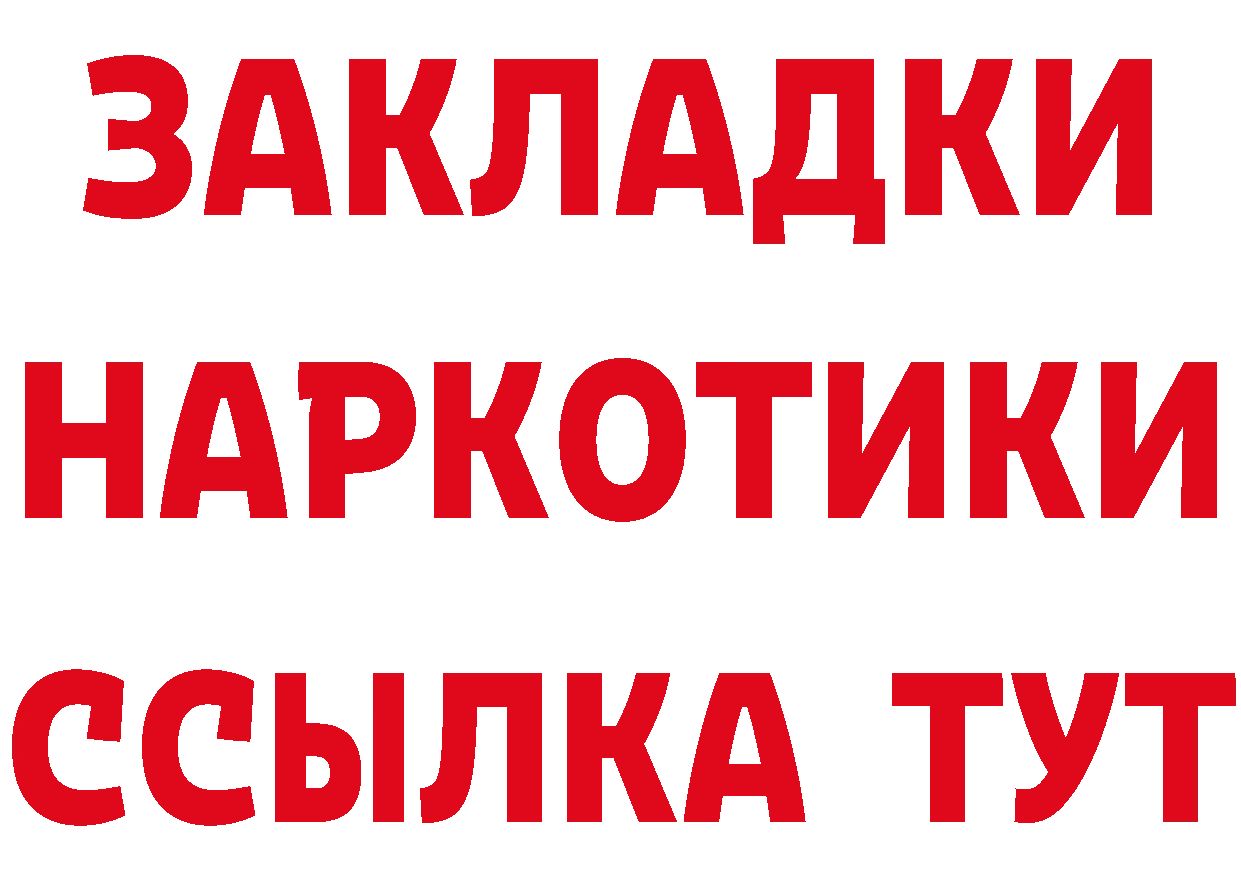 ЗАКЛАДКИ НАРКОТИКИ ССЫЛКА ТУТ